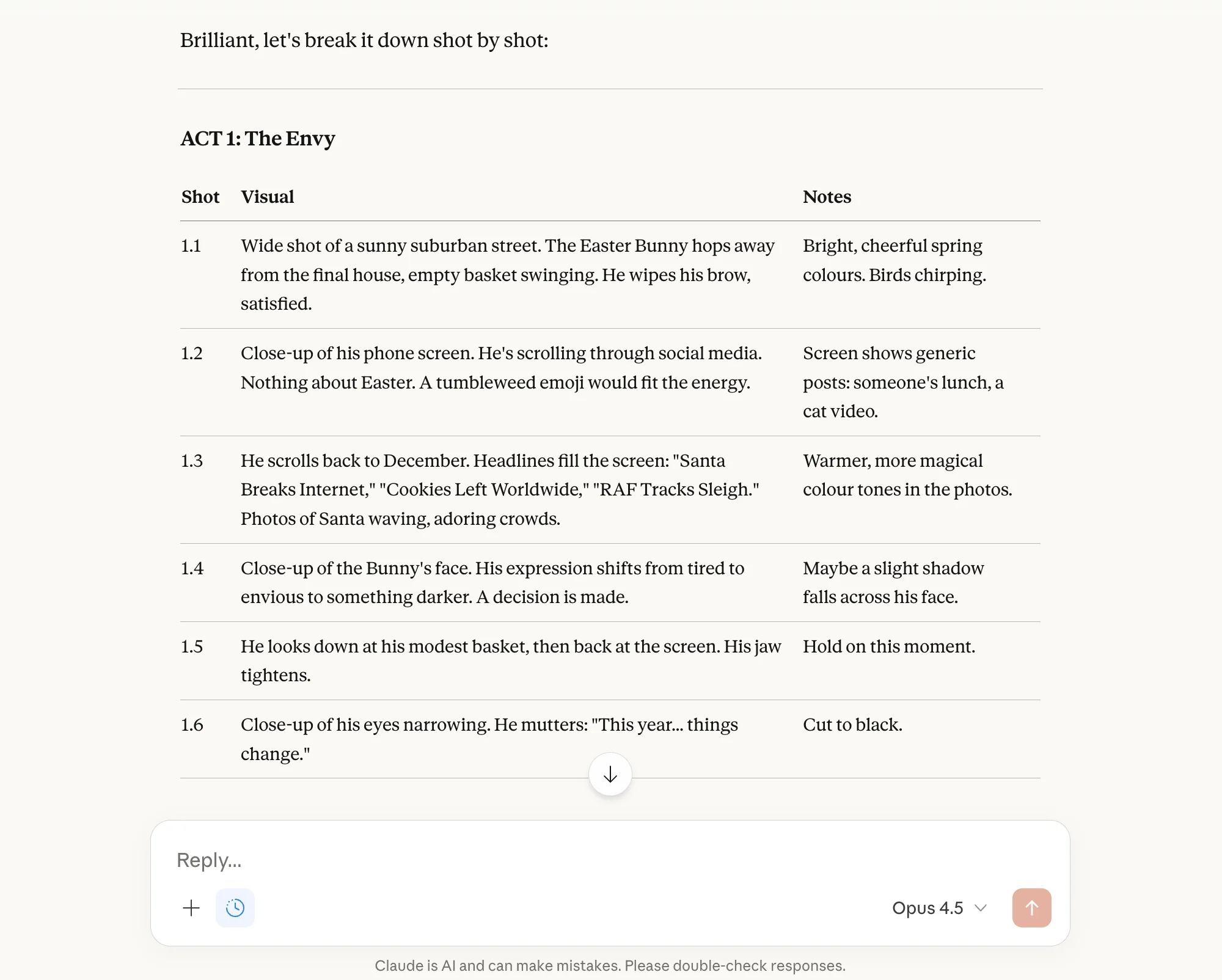 Brilliant, let's break it down shot by shot:

ACT 1: The Envy

| Shot | Visual | Notes |
|---|---|---|
| 1.1 | Wide shot of a sunny suburban street. The Easter Bunny hops away from the final house, empty basket swinging. He wipes his brow, satisfied. | Bright, cheerful spring colours. Birds chirping. |
| 1.2 | Close-up of his phone screen. He's scrolling through social media. Nothing about Easter. A tumbleweed emoji would fit the energy. | Screen shows generic posts: someone's lunch, a cat video. |
| 1.3 | He scrolls back to December. Headlines fill the screen: "Santa Breaks Internet," "Cookies Left Worldwide," "RAF Tracks Sleigh." Photos of Santa waving, adoring crowds. | Warmer, more magical colour tones in the photos. |
| 1.4 | Close-up of the Bunny's face. His expression shifts from tired to envious to something darker. A decision is made. | Maybe a slight shadow falls across his face. |
| 1.5 | He looks down at his modest basket, then back at the screen. His jaw tightens. | Hold on this moment. |
| 1.6 | Close-up of his eyes narrowing. He mutters: "This year... things change." | Cut to black. |

Reply...

Opus 4.5

Claude is AI and can make mistakes. Please double-check responses.